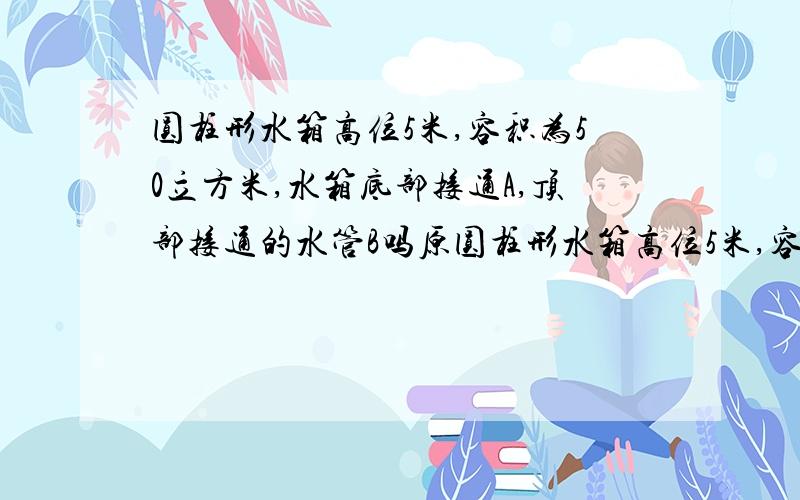 圆柱形水箱高位5米,容积为50立方米,水箱底部接通A,顶部接通的水管B吗原圆柱形水箱高位5米,容